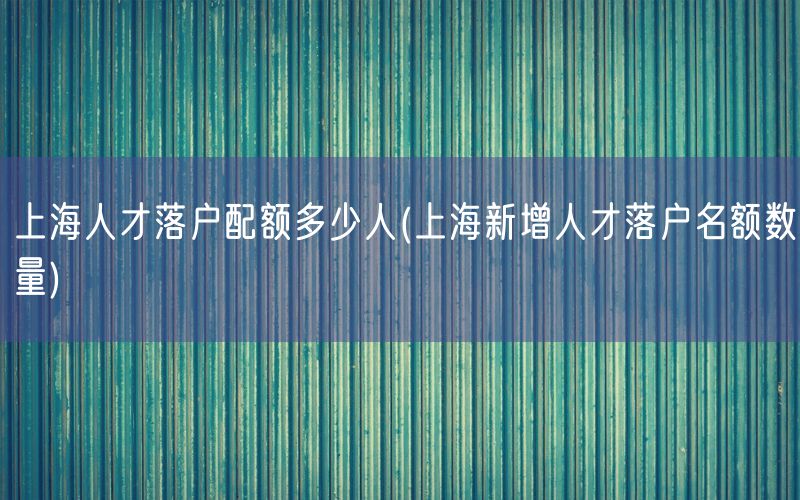 上海人才落户配额多少人(上海新增人才落户名额数量)